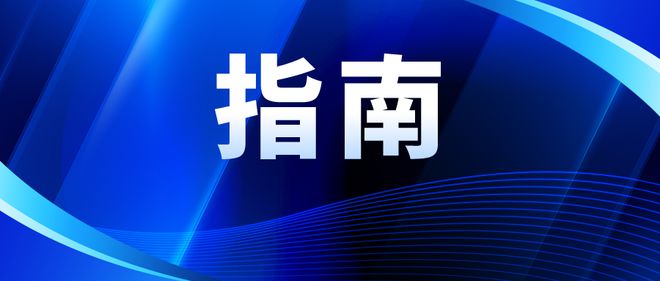 指南